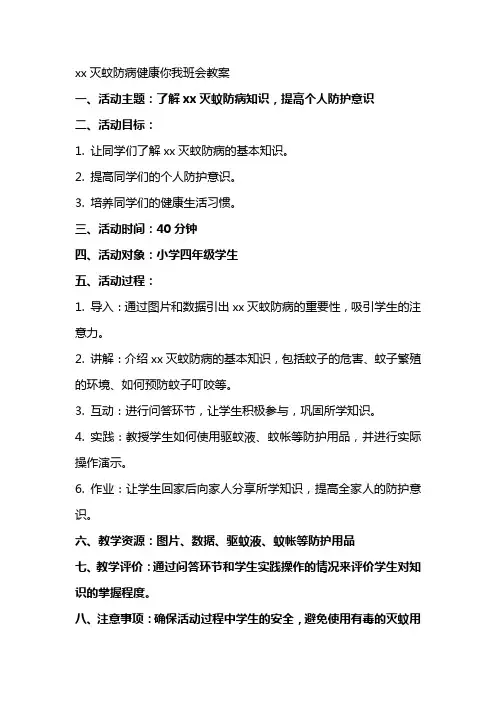 xx 灭蚊防病健康你我班会教案

一、活动主题：了解 xx 灭蚊防病知识，提高个人防护意识

二、活动目标：

1. 让同学们了解 xx 灭蚊防病的基本知识。

2. 提高同学们的个人防护意识。

3. 培养同学们的健康生活习惯。

三、活动时间：40 分钟

四、活动对象：小学四年级学生

五、活动过程：

1. 导入：通过图片和数据引出 xx 灭蚊防病的重要性，吸引学生的注意力。

2. 讲解：介绍 xx 灭蚊防病的基本知识，包括蚊子的危害、蚊子繁殖的环境、如何预防蚊子叮咬等。

3. 互动：进行问答环节，让学生积极参与，巩固所学知识。

4. 实践：教授学生如何使用驱蚊液、蚊帐等防护用品，并进行实际操作演示。

6. 作业：让学生回家后向家人分享所学知识，提高全家人的防护意识。

六、教学资源：图片、数据、驱蚊液、蚊帐等防护用品

七、教学评价：通过问答环节和学生实践操作的情况来评价学生对知识的掌握程度。

八、注意事项：确保活动过程中学生的安全，避免使用有毒的灭蚊用